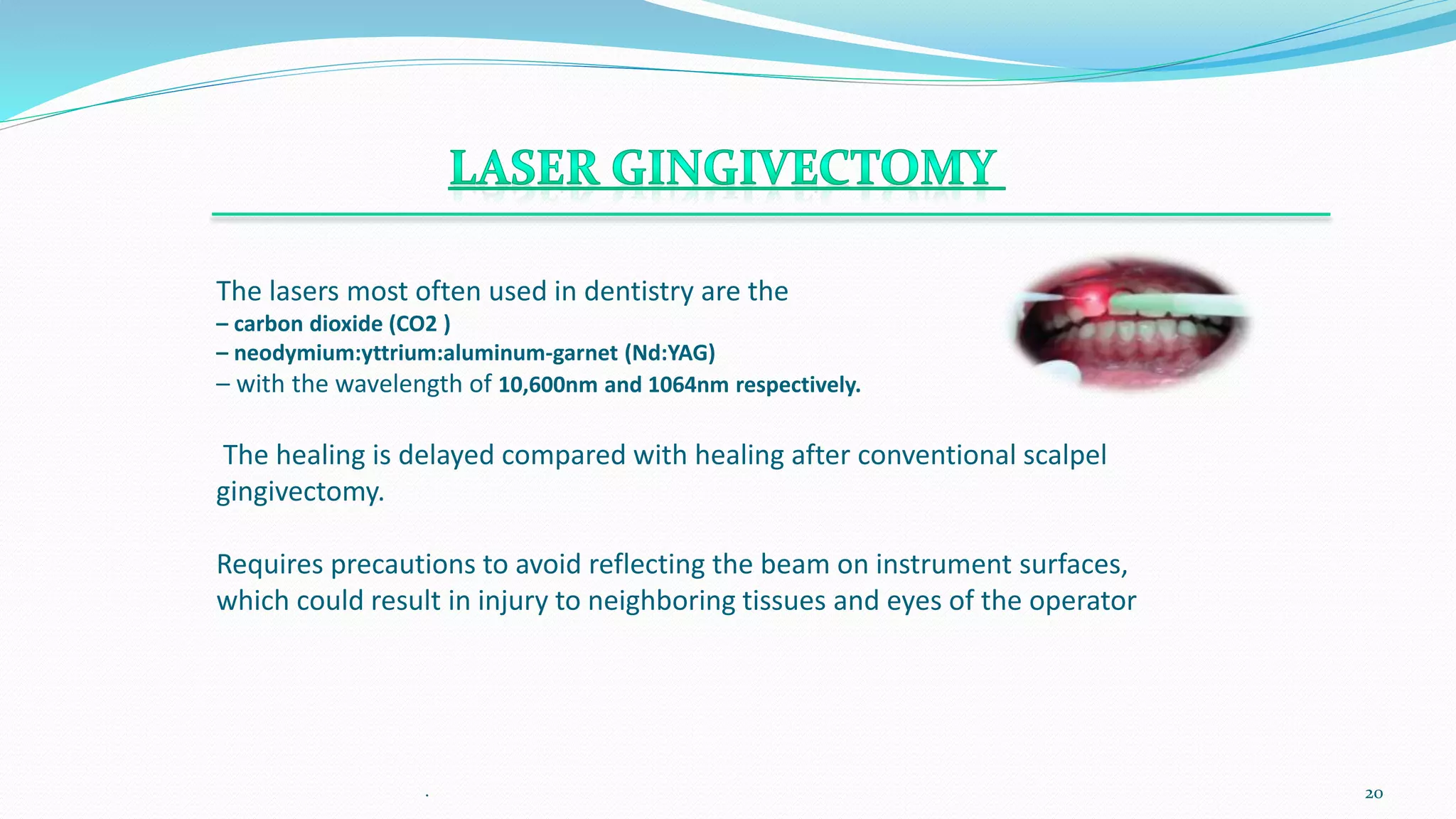 LASER GINGIVECTOMY

The lasers most often used in dentistry are the
– carbon dioxide (CO2 )
– neodymium:yttrium:aluminum-garnet (Nd:YAG)
– with the wavelength of 10,600nm and 1064nm respectively.

The healing is delayed compared with healing after conventional scalpel gingivectomy.

Requires precautions to avoid reflecting the beam on instrument surfaces, which could result in injury to neighboring tissues and eyes of the operator

.

20